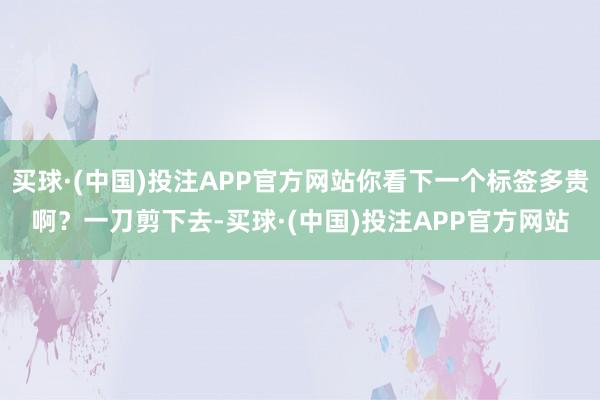 买球·(中国)投注APP官方网站你看下一个标签多贵啊？一刀剪下去-买球·(中国)投注APP官方网站